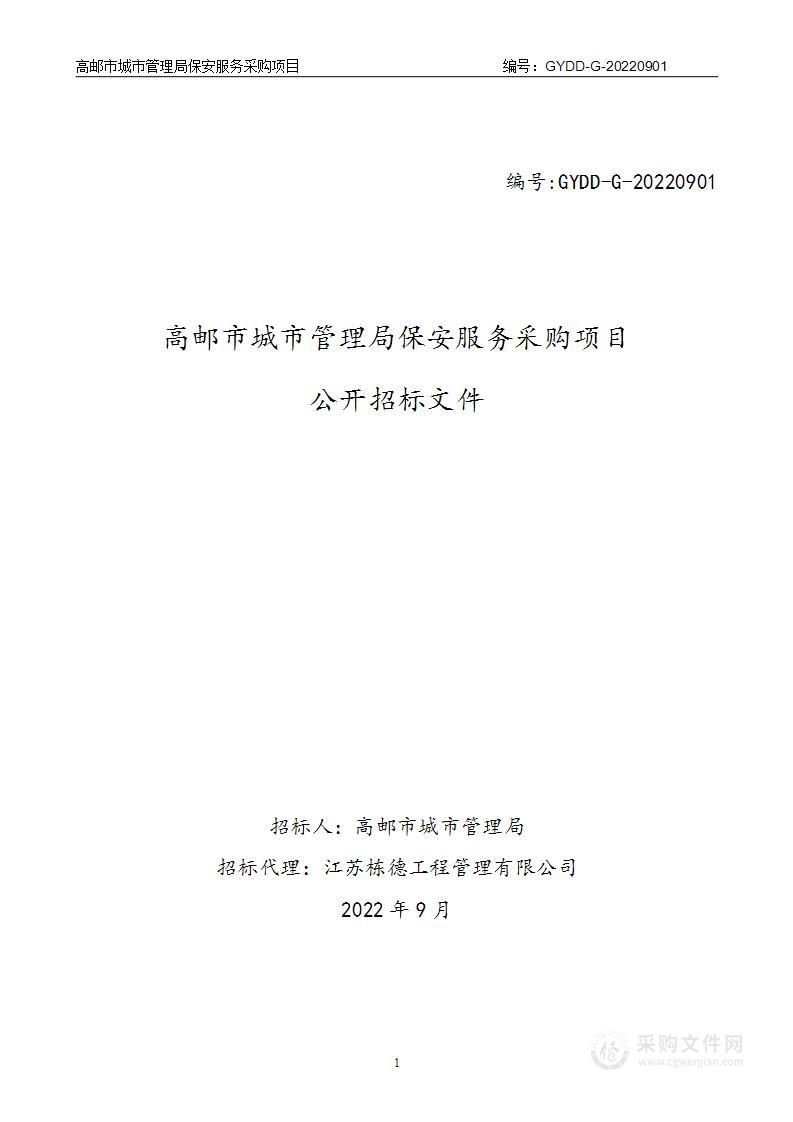 高邮市城市管理局保安服务采购项目 编号：GYDD-G-20220901

编号:GYDD-G-20220901

高邮市城市管理局保安服务采购项目

公开招标文件

招标人：高邮市城市管理局

招标代理：江苏栋德工程管理有限公司

2022 年 9 月

1

采购文件网
www.cgwenjian.com